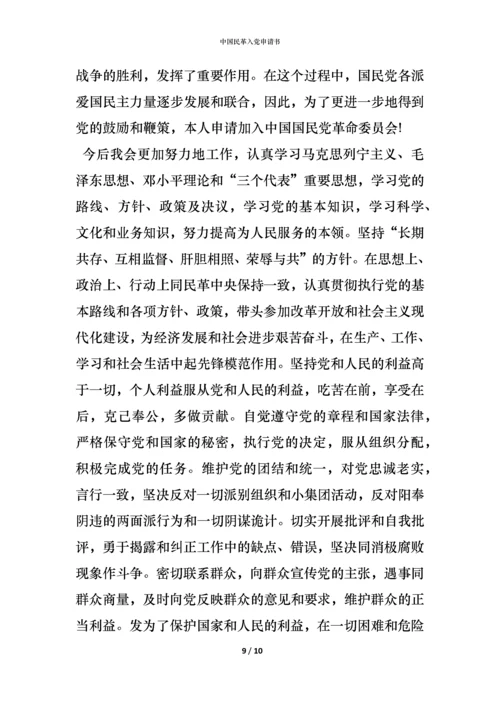 中国民革入党申请书

战争的胜利，发挥了重要作用。在这个过程中，国民党各派爱国民主力量逐步发展和联合，因此，为了更进一步地得到党的鼓励和鞭策，本人申请加入中国国民党革命委员会!

今后我会更加努力地工作，认真学习马克思列宁主义、毛泽东思想、邓小平理论和“三个代表”重要思想，学习党的路线、方针、政策及决议，学习党的基本知识，学习科学、文化和业务知识，努力提高为人民服务的本领。坚持“长期共存、互相监督、肝胆相照、荣辱与共”的方针。在思想上、政治上、行动上同民革中央保持一致，认真贯彻执行党的基本路线和各项方针、政策，带头参加改革开放和社会主义现代化建设，为经济发展和社会进步艰苦奋斗，在生产、工作、学习和社会生活中起先锋模范作用。坚持党和人民的利益高于一切，个人利益服从党和人民的利益，吃苦在前，享受在后，克己奉公，多做贡献。自觉遵守党的章程和国家法律，严格保守党和国家的秘密，执行党的决定，服从组织分配，积极完成党的任务。维护党的团结和统一，对党忠诚老实，言行一致，坚决反对一切派别组织和小集团活动，反对阳奉阴违的两面派行为和一切阴谋诡计。切实开展批评和自我批评，勇于揭露和纠正工作中的缺点、错误，坚决同消极腐败现象作斗争。密切联系群众，向群众宣传党的主张，遇事同群众商量，及时向党反映群众的意见和要求，维护群众的正当利益。发为了保护国家和人民的利益，在一切困难和危险

9 / 10